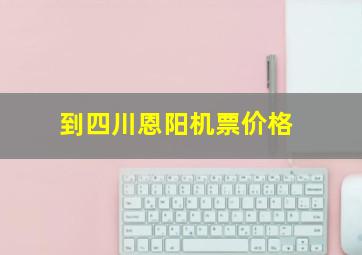 到四川恩阳机票价格